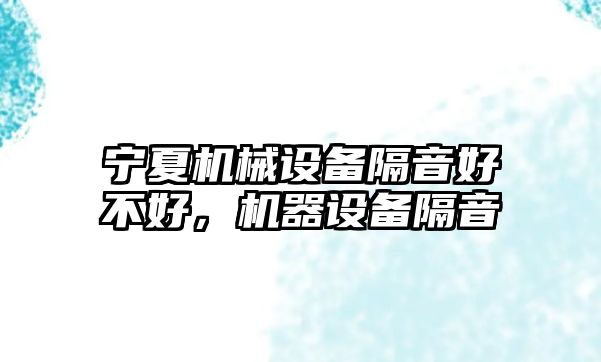 宁夏机械设备隔音好不好，机器设备隔音